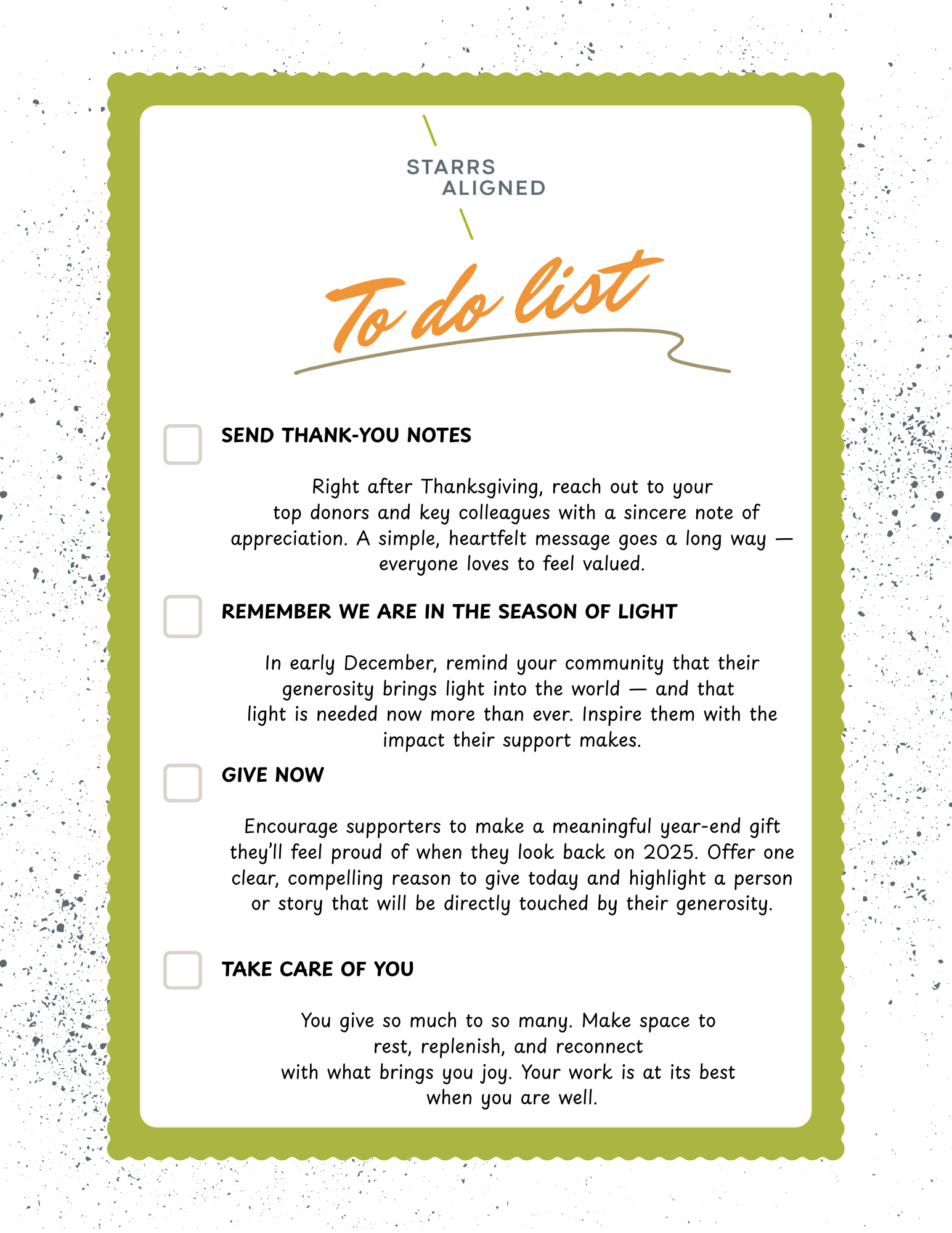 STARRS
ALIGNED

To do list

SEND THANK-YOU NOTES

Right after Thanksgiving, reach out to your top donors and key colleagues with a sincere note of appreciation. A simple, heartfelt message goes a long way — everyone loves to feel valued.

REMEMBER WE ARE IN THE SEASON OF LIGHT

In early December, remind your community that their generosity brings light into the world — and that light is needed now more than ever. Inspire them with the impact their support makes.

GIVE NOW

Encourage supporters to make a meaningful year-end gift they'll feel proud of when they look back on 2025. Offer one clear, compelling reason to give today and highlight a person or story that will be directly touched by their generosity.

TAKE CARE OF YOU

You give so much to so many. Make space to rest, replenish, and reconnect with what brings you joy. Your work is at its best when you are well.